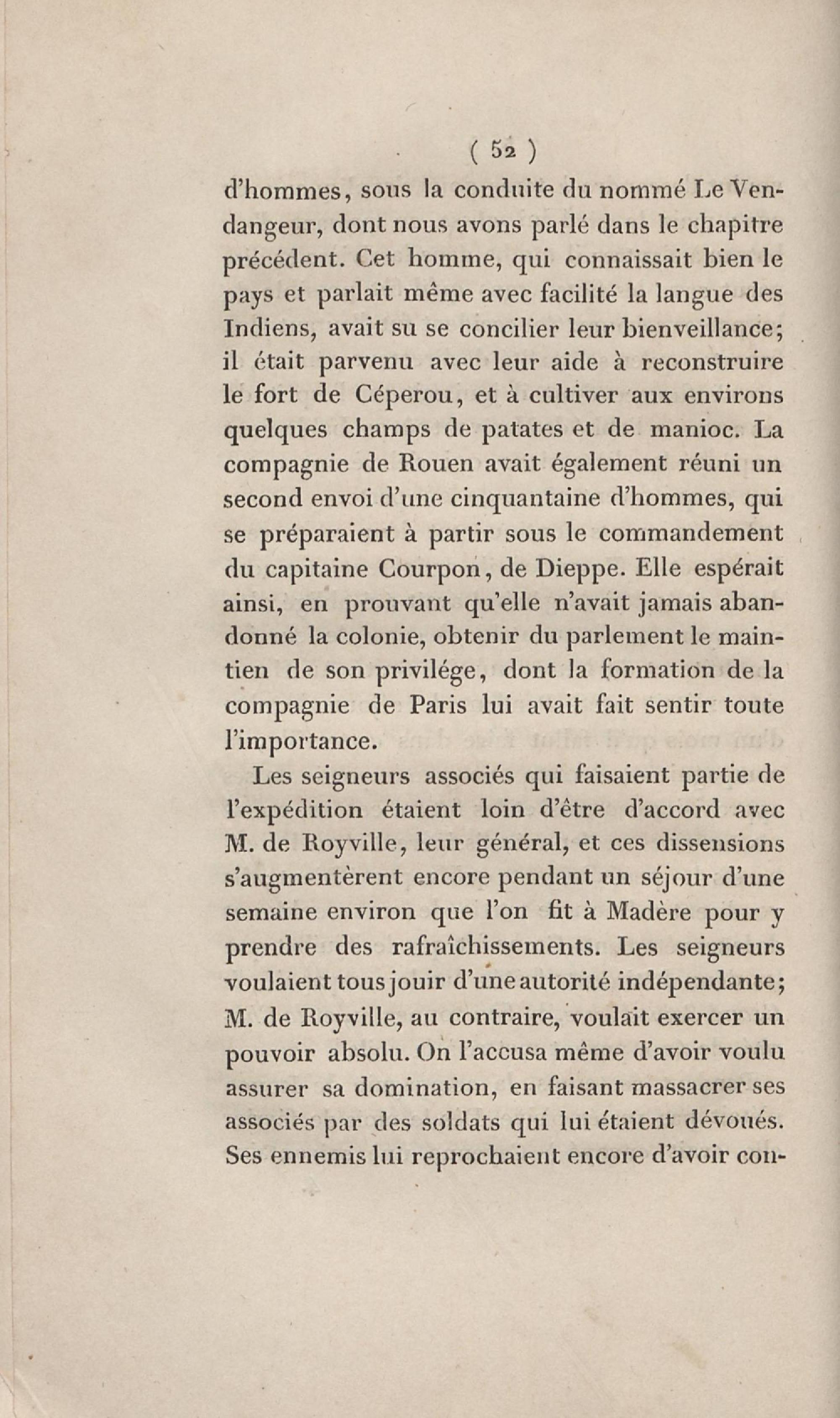 ( 52 )

d'hommes, sous la conduite du nommé Le Vendangeur, dont nous avons parlé dans le chapitre précédent. Cet homme, qui connaissait bien le pays et parlait même avec facilité la langue des Indiens, avait su se concilier leur bienveillance; il était parvenu avec leur aide à reconstruire le fort de Céperou, et à cultiver aux environs quelques champs de patates et de manioc. La compagnie de Rouen avait également réuni un second envoi d'une cinquantaine d'hommes, qui se préparaient à partir sous le commandement du capitaine Courpon, de Dieppe. Elle espérait ainsi, en prouvant qu'elle n'avait jamais abandonné la colonie, obtenir du parlement le maintien de son privilége, dont la formation de la compagnie de Paris lui avait fait sentir toute l'importance.

Les seigneurs associés qui faisaient partie de l'expédition étaient loin d'être d'accord avec M. de Royville, leur général, et ces dissensions s'augmentèrent encore pendant un séjour d'une semaine environ que l'on fit à Madère pour y prendre des rafraîchissements. Les seigneurs voulaient tous jouir d'une autorité indépendante; M. de Royville, au contraire, voulait exercer un pouvoir absolu. On l'accusa même d'avoir voulu assurer sa domination, en faisant massacrer ses associés par des soldats qui lui étaient dévoués. Ses ennemis lui reprochaient encore d'avoir con-